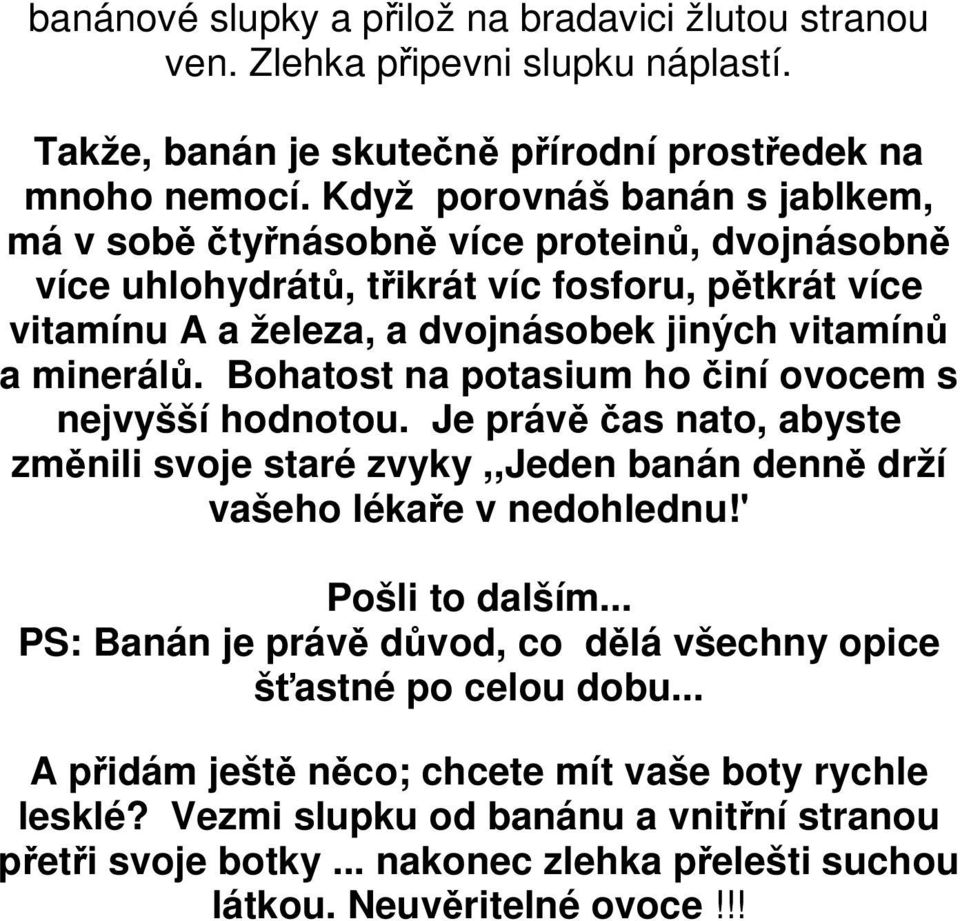 banánové slupky a přilož na bradavici žlutou stranou ven. Zlehka připevni slupku náplastí.

Takže, banán je skutečně přírodní prostředek na mnoho nemocí. Když porovnáš banán s jablkem, má v sobě čtyřnásobně více proteinů, dvojnásobně více uhlohydrátů, třikrát víc fosforu, pětkrát více vitamínu A a železa, a dvojnásobek jiných vitamínů a minerálů. Bohatost na potasium ho činí ovocem s nejvyšší hodnotou. Je právě čas nato, abyste změnili svoje staré zvyky ,,Jeden banán denně drží vašeho lékaře v nedohlednu!'

Pošli to dalším...
PS: Banán je právě důvod, co dělá všechny opice šťastné po celou dobu...

A přidám ještě něco; chcete mít vaše boty rychle lesklé? Vezmi slupku od banánu a vnitřní stranou přetři svoje botky ... nakonec zlehka přelešti suchou látkou. Neuvěritelné ovoce !!!